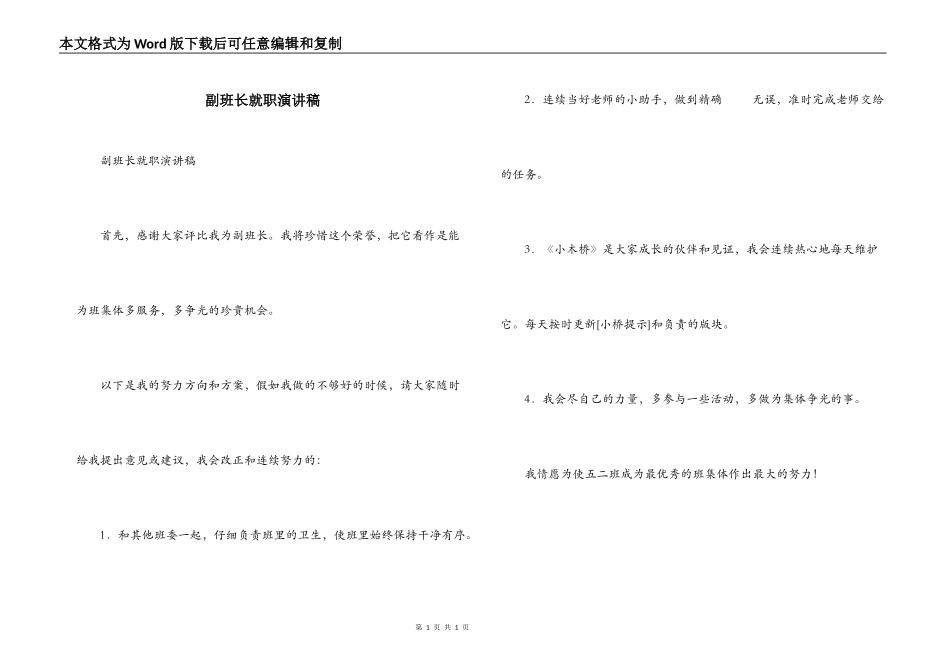 本文格式为Word版下载后可任意编辑和复制

副班长就职演讲稿

副班长就职演讲稿

首先，感谢大家评比我为副班长。我将珍惜这个荣誉，把它看作是能为班集体多服务，多争光的珍贵机会。

以下是我的努力方向和方案，假如我做的不够好的时候，请大家随时给我提出意见或建议，我会改正和连续努力的：

1．和其他班委一起，仔细负责班里的卫生，使班里始终保持干净有序。

2．连续当好老师的小助手，做到精确 无误，准时完成老师交给的任务。

3．《小木桥》是大家成长的伙伴和见证，我会连续热心地每天维护它。每天按时更新[小桥提示]和负责的版块。

4．我会尽自己的力量，多参与一些活动，多做为集体争光的事。

我情愿为使五二班成为最优秀的班集体作出最大的努力！

第 1 页 共 1 页